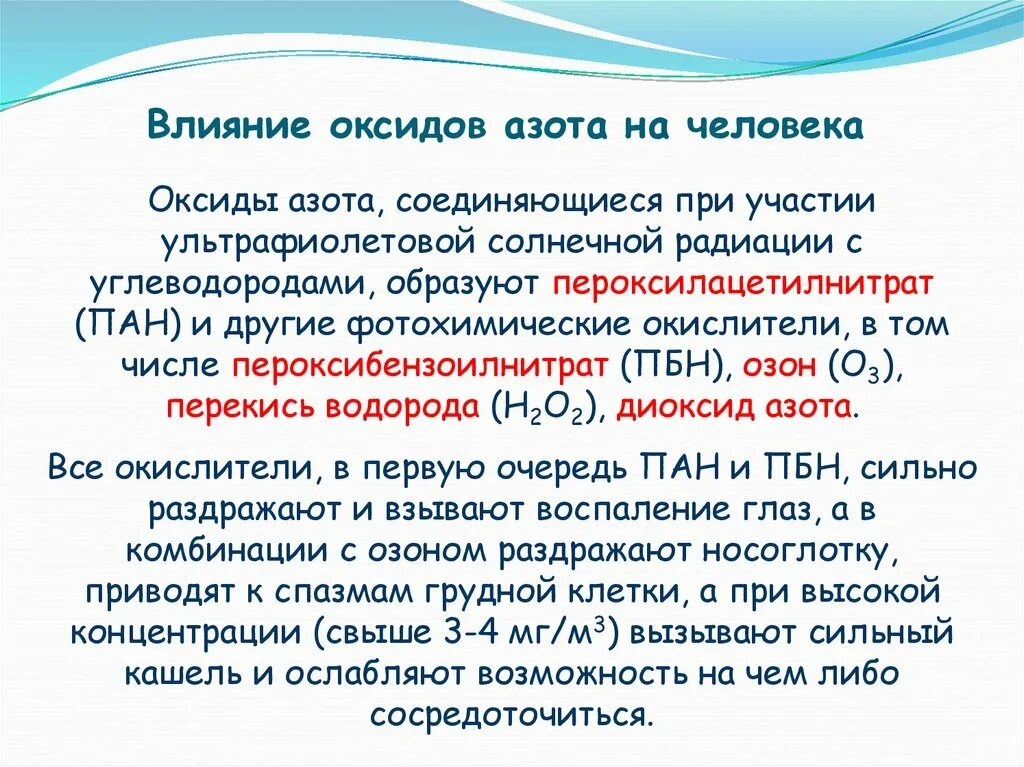 Влияние оксидов азота на человека

Оксиды азота, соединяющиеся при участии ультрафиолетовой солнечной радиации с углеводородами, образуют пероксилацетилнитрат (ПАН) и другие фотохимические окислители, в том числе пероксибензоилнитрат (ПБН), озон ($O_3$), перекись водорода ($H_2O_2$), диоксид азота.

Все окислители, в первую очередь ПАН и ПБН, сильно раздражают и взывают воспаление глаз, а в комбинации с озоном раздражают носоглотку, приводят к спазмам грудной клетки, а при высокой концентрации (свыше 3-4 мг/м$^3$) вызывают сильный кашель и ослабляют возможность на чем либо сосредоточиться.